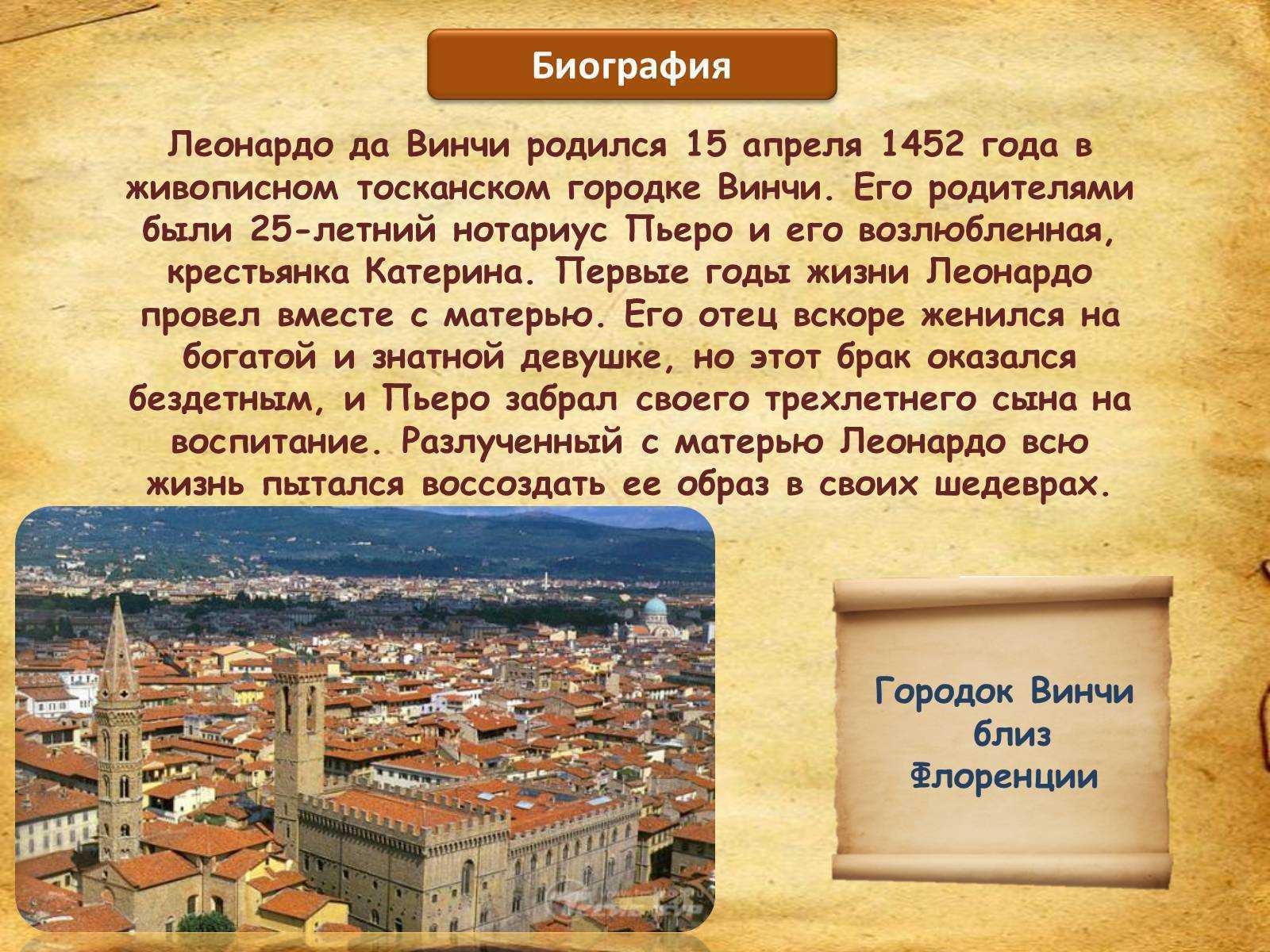 Биография

Леонардо да Винчи родился 15 апреля 1452 года в живописном тосканском городке Винчи. Его родителями были 25-летний нотариус Пьеро и его возлюбленная, крестьянка Катерина. Первые годы жизни Леонардо провел вместе с матерью. Его отец вскоре женился на богатой и знатной девушке, но этот брак оказался бездетным, и Пьеро забрал своего трехлетнего сына на воспитание. Разлученный с матерью Леонардо всю жизнь пытался воссоздать ее образ в своих шедеврах.

Городок Винчи близ Флоренции